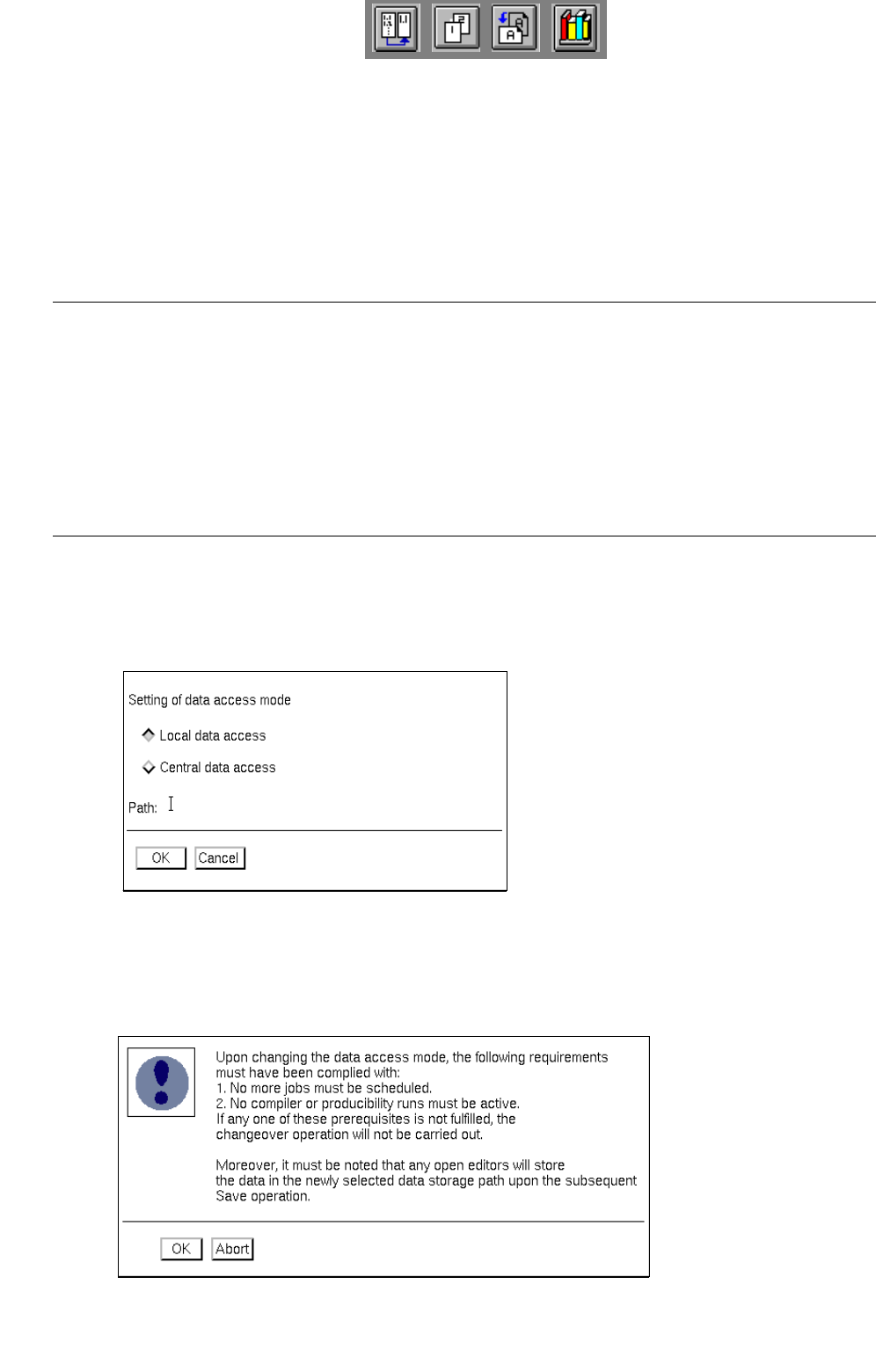 Setting of data access mode

Local data access

Central data access

Path:

OK Cancel

Upon changing the data access mode, the following requirements must have been complied with:
1. No more jobs must be scheduled.
2. No compiler or producibility runs must be active.
If any one of these prerequisites is not fulfilled, the changeover operation will not be carried out.

Moreover, it must be noted that any open editors will store the data in the newly selected data storage path upon the subsequent Save operation.

OK Abort